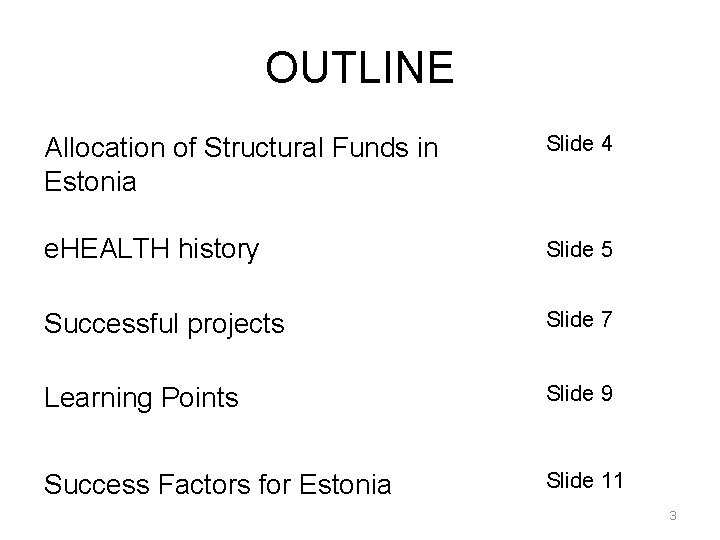 OUTLINE

Allocation of Structural Funds in Estonia

Slide 4

eHEALTH history

Slide 5

Successful projects

Slide 7

Learning Points

Slide 9

Success Factors for Estonia

Slide 11

3